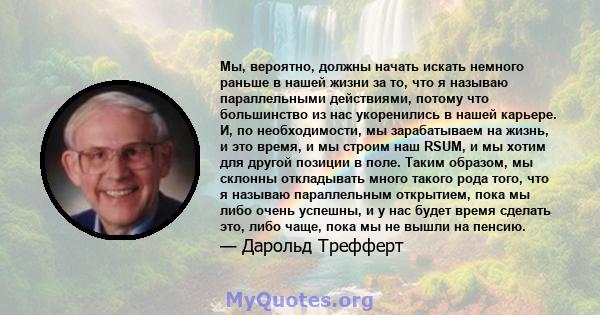 Мы, вероятно, должны начать искать немного раньше в нашей жизни за то, что я называю параллельными действиями, потому что большинство из нас укоренились в нашей карьере. И, по необходимости, мы зарабатываем на жизнь, и это время, и мы строим наш RSUM, и мы хотим для другой позиции в поле. Таким образом, мы склонны откладывать много такого рода того, что я называю параллельным открытием, пока мы либо очень успешны, и у нас будет время сделать это, либо чаще, пока мы не вышли на пенсию.
— Дарольд Трефферт

MyQuotes.org